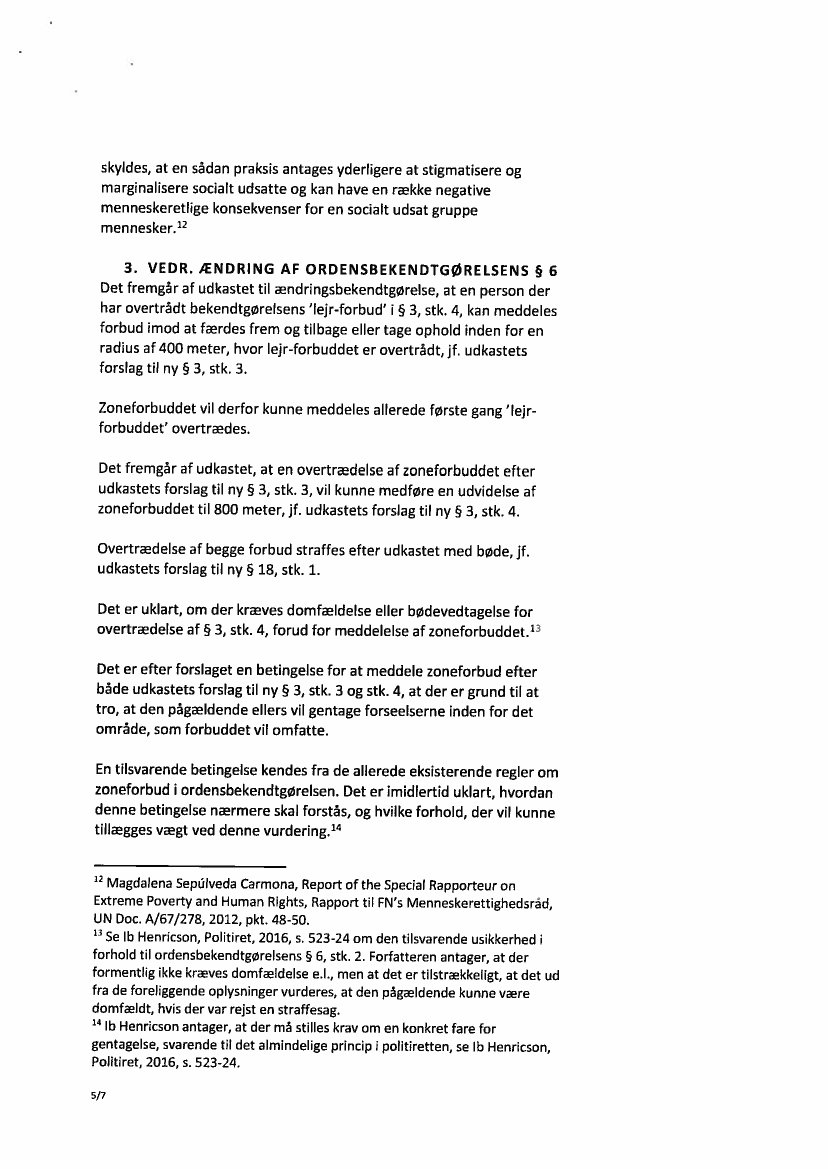 skyldes, at en sådan praksis antages yderligere at stigmatisere og marginalisere socialt udsatte og kan have en række negative menneskeretlige konsekvenser for en socialt udsat gruppe mennesker.$^{12}$

3. VEDR. ÆNDRING AF ORDENSBEKENDTGØRELSENS § 6

Det fremgår af udkastet til ændringsbekendtgørelse, at en person der har overtrådt bekendtgørelsens 'lejr-forbud' i § 3, stk. 4, kan meddeles forbud imod at færdes frem og tilbage eller tage ophold inden for en radius af 400 meter, hvor lejr-forbuddet er overtrådt, jf. udkastets forslag til ny § 3, stk. 3.

Zoneforbuddet vil derfor kunne meddeles allerede første gang 'lejr-forbuddet' overtrædes.

Det fremgår af udkastet, at en overtrædelse af zoneforbuddet efter udkastets forslag til ny § 3, stk. 3, vil kunne medføre en udvidelse af zoneforbuddet til 800 meter, jf. udkastets forslag til ny § 3, stk. 4.

Overtrædelse af begge forbud straffes efter udkastet med bøde, jf. udkastets forslag til ny § 18, stk. 1.

Det er uklart, om der kræves domfældelse eller bødevedtagelse for overtrædelse af § 3, stk. 4, forud for meddelelse af zoneforbuddet.$^{13}$

Det er efter forslaget en betingelse for at meddele zoneforbud efter både udkastets forslag til ny § 3, stk. 3 og stk. 4, at der er grund til at tro, at den pågældende ellers vil gentage forseelserne inden for det område, som forbuddet vil omfatte.

En tilsvarende betingelse kendes fra de allerede eksisterende regler om zoneforbud i ordensbekendtgørelsen. Det er imidlertid uklart, hvordan denne betingelse nærmere skal forstås, og hvilke forhold, der vil kunne tillægges vægt ved denne vurdering.$^{14}$

$^{12}$ Magdalena Sepúlveda Carmona, Report of the Special Rapporteur on Extreme Poverty and Human Rights, Rapport til FN's Menneskerettighedsråd, UN Doc. A/67/278, 2012, pkt. 48-50.
$^{13}$ Se Ib Henricson, Politiret, 2016, s. 523-24 om den tilsvarende usikkerhed i forhold til ordensbekendtgørelsens § 6, stk. 2. Forfatteren antager, at der formentlig ikke kræves domfældelse e.l., men at det er tilstrækkeligt, at det ud fra de foreliggende oplysninger vurderes, at den pågældende kunne være domfældt, hvis der var rejst en straffesag.
$^{14}$ Ib Henricson antager, at der må stilles krav om en konkret fare for gentagelse, svarende til det almindelige princip i politiretten, se Ib Henricson, Politiret, 2016, s. 523-24.

5/7